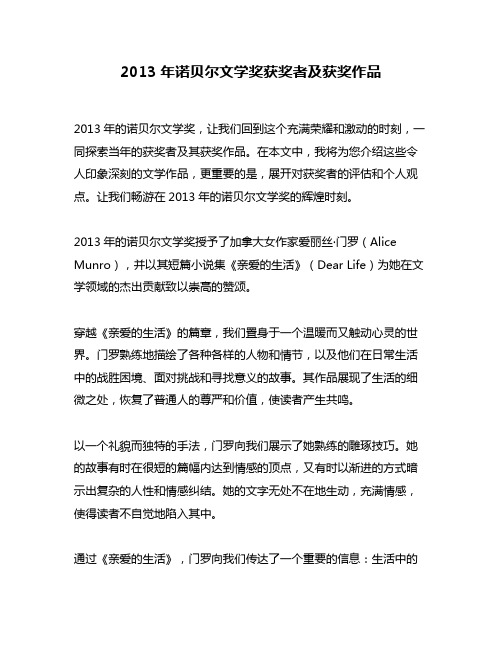 2013 年诺贝尔文学奖获奖者及获奖作品

2013 年的诺贝尔文学奖，让我们回到这个充满荣耀和激动的时刻，一同探索当年的获奖者及其获奖作品。在本文中，我将为您介绍这些令人印象深刻的文学作品，更重要的是，展开对获奖者的评估和个人观点。让我们畅游在 2013 年的诺贝尔文学奖的辉煌时刻。

2013 年的诺贝尔文学奖授予了加拿大女作家爱丽丝·门罗（Alice Munro），并以其短篇小说集《亲爱的生活》（Dear Life）为她在文学领域的杰出贡献致以崇高的赞颂。

穿越《亲爱的生活》的篇章，我们置身于一个温暖而又触动心灵的世界。门罗熟练地描绘了各种各样的人物和情节，以及他们在日常生活中的战胜困境、面对挑战和寻找意义的故事。其作品展现了生活的细微之处，恢复了普通人的尊严和价值，使读者产生共鸣。

以一个礼貌而独特的手法，门罗向我们展示了她熟练的雕琢技巧。她的故事有时在很短的篇幅内达到情感的顶点，又有时以渐进的方式暗示出复杂的人性和情感纠结。她的文字无处不在地生动，充满情感，使得读者不自觉地陷入其中。

通过《亲爱的生活》，门罗向我们传达了一个重要的信息：生活中的